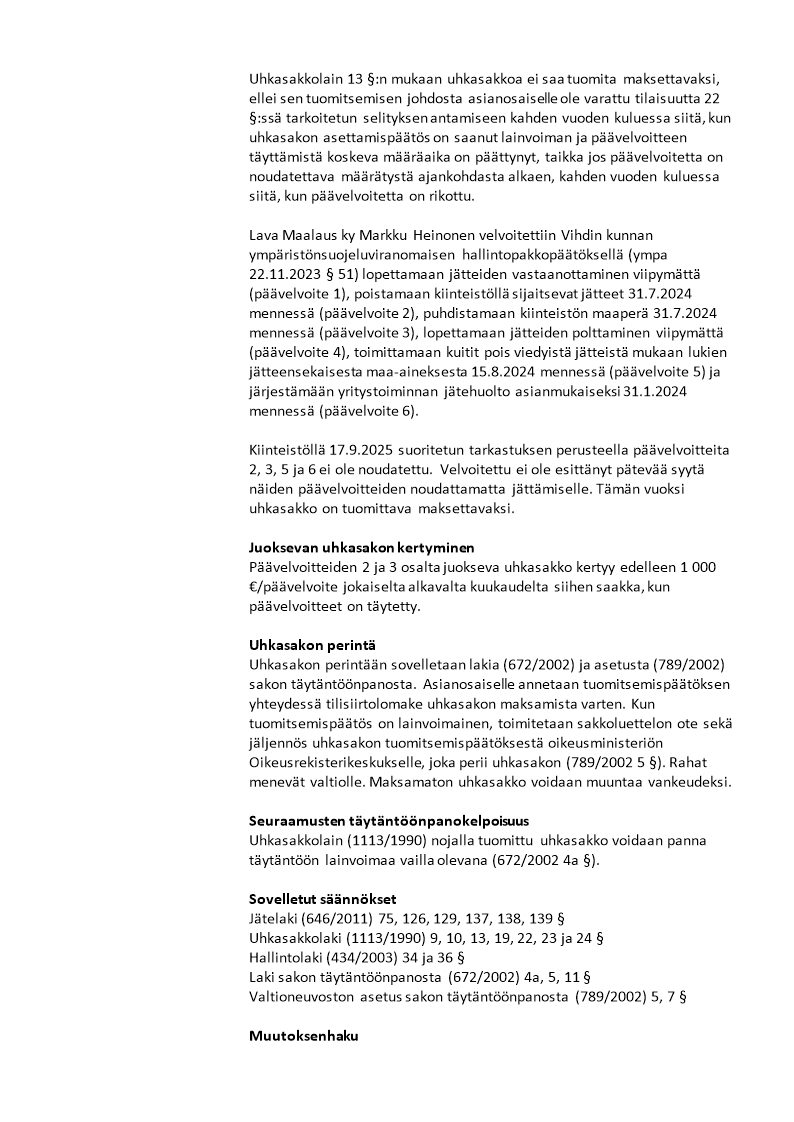 Uhkasakkolain 13 §:n mukaan uhkasakkoa ei saa tuomita maksettavaksi, ellei sen tuomitsemisen johdosta asianosaiselle ole varattu tilaisuutta 22 §:ssä tarkoitetun selityksen antamiseen kahden vuoden kuluessa siitä, kun uhkasakon asettamispäätös on saanut lainvoiman ja päävelvoitteen täyttämistä koskeva määräaika on päättynyt, taikka jos päävelvoitetta on noudatettava määrätystä ajankohdasta alkaen, kahden vuoden kuluessa siitä, kun päävelvoitetta on rikottu.

Lava Maalaus ky Markku Heinonen velvoitettiin Vihdin kunnan ympäristönsuojeluviranomaisen hallintopakkopäätöksellä (ympa 22.11.2023 § 51) lopettamaan jätteiden vastaanottaminen viipymättä (päävelvoite 1), poistamaan kiinteistöllä sijaitsevat jätteet 31.7.2024 mennessä (päävelvoite 2), puhdistamaan kiinteistön maaperä 31.7.2024 mennessä (päävelvoite 3), lopettamaan jätteiden polttaminen viipymättä (päävelvoite 4), toimittamaan kuitit pois viedyistä jätteistä mukaan lukien jätteensekaisesta maa-aineksesta 15.8.2024 mennessä (päävelvoite 5) ja järjestämään yritystoiminnan jätehuolto asianmukaiseksi 31.1.2024 mennessä (päävelvoite 6).

Kiinteistöllä 17.9.2025 suoritetun tarkastuksen perusteella päävelvoitteita 2, 3, 5 ja 6 ei ole noudatettu. Velvoitettu ei ole esittänyt pätevää syytä näiden päävelvoitteiden noudattamatta jättämiselle. Tämän vuoksi uhkasakko on tuomittava maksettavaksi.

Juoksevan uhkasakon kertyminen
Päävelvoitteiden 2 ja 3 osalta juokseva uhkasakko kertyy edelleen 1 000 €/päävelvoite jokaiselta alkavalta kuukaudelta siihen saakka, kun päävelvoitteet on täytetty.

Uhkasakon perintä
Uhkasakon perintään sovelletaan lakia (672/2002) ja asetusta (789/2002) sakon täytäntöönpanosta. Asianosaiselle annetaan tuomitsemispäätöksen yhteydessä tilisiirtolomake uhkasakon maksamista varten. Kun tuomitsemispäätös on lainvoimainen, toimitetaan sakkoluettelon ote sekä jäljennös uhkasakon tuomitsemispäätöksestä oikeusministeriön Oikeusrekisterikeskukselle, joka perii uhkasakon (789/2002 5 §). Rahat menevät valtiolle. Maksamaton uhkasakko voidaan muuntaa vankeudeksi.

Seuraamusten täytäntöönpanokelpoisuus
Uhkasakkolain (1113/1990) nojalla tuomittu uhkasakko voidaan panna täytäntöön lainvoimaa vailla olevana (672/2002 4a §).

Sovelletut säännökset
Jätelaki (646/2011) 75, 126, 129, 137, 138, 139 §
Uhkasakkolaki (1113/1990) 9, 10, 13, 19, 22, 23 ja 24 §
Hallintolaki (434/2003) 34 ja 36 §
Laki sakon täytäntöönpanosta (672/2002) 4a, 5, 11 §
Valtioneuvoston asetus sakon täytäntöönpanosta (789/2002) 5, 7 §

Muutoksenhaku